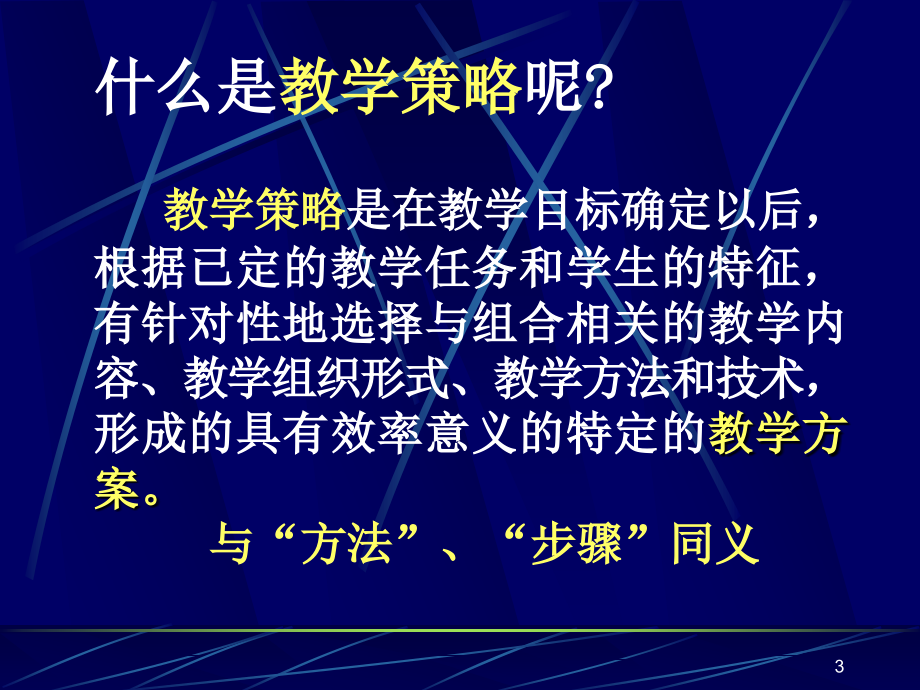 什么是教学策略呢?

教学策略是在教学目标确定以后，根据已定的教学任务和学生的特征，有针对性地选择与组合相关的教学内容、教学组织形式、教学方法和技术，形成的具有效率意义的特定的教学方案。

与“方法”、“步骤”同义

3